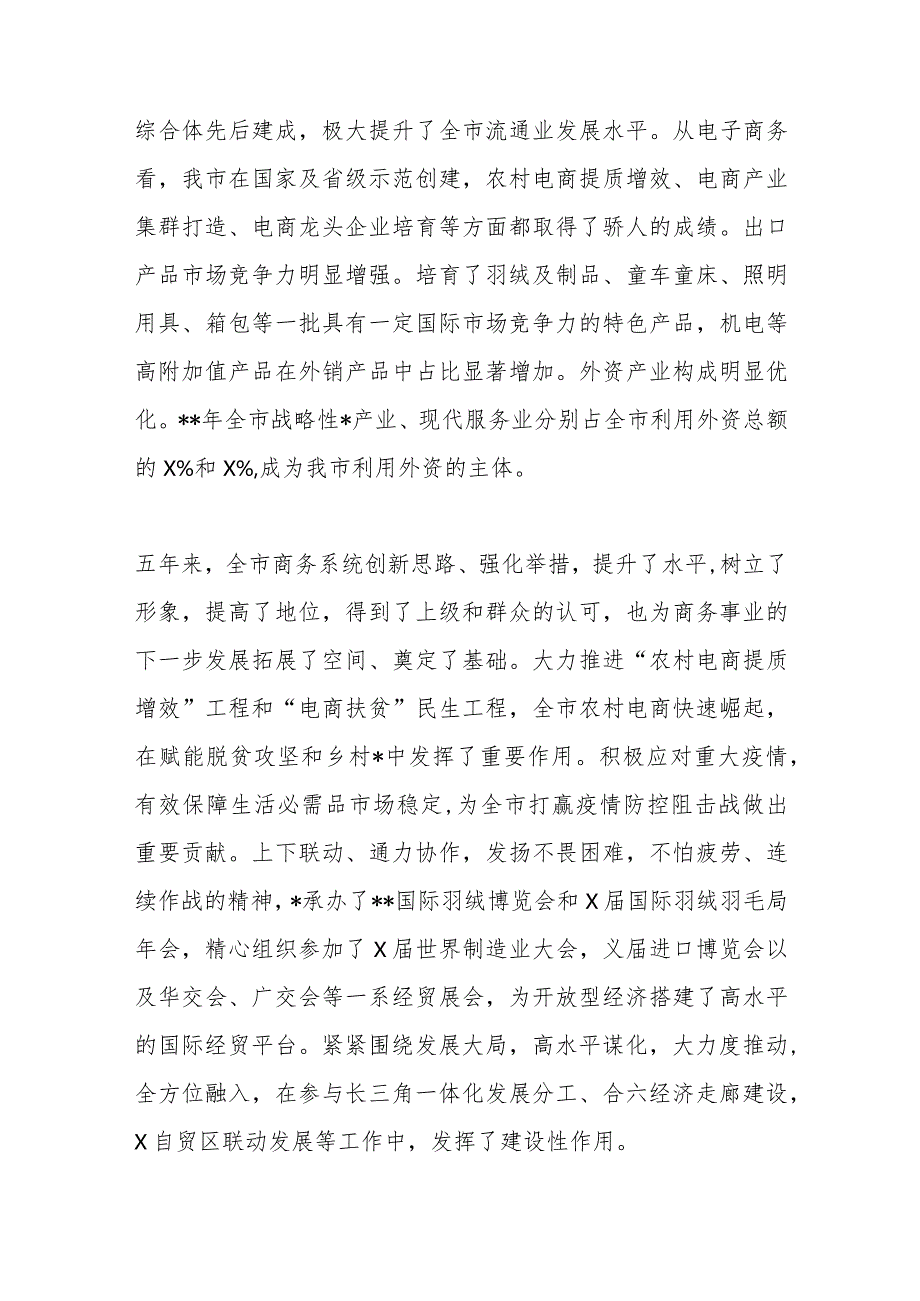 综合体先后建成，极大提升了全市流通业发展水平。从电子商务看，我市在国家及省级示范创建，农村电商提质增效、电商产业集群打造、电商龙头企业培育等方面都取得了骄人的成绩。出口产品市场竞争力明显增强。培育了羽绒及制品、童车童床、照明用具、箱包等一批具有一定国际市场竞争力的特色产品，机电等高附加值产品在外销产品中占比显著增加。外资产业构成明显优化。**年全市战略性*产业、现代服务业分别占全市利用外资总额的X%和X%,成为我市利用外资的主体。

五年来，全市商务系统创新思路、强化举措，提升了水平，树立了形象，提高了地位，得到了上级和群众的认可，也为商务事业的下一步发展拓展了空间、奠定了基础。大力推进“农村电商提质增效”工程和“电商扶贫”民生工程，全市农村电商快速崛起，在赋能脱贫攻坚和乡村*中发挥了重要作用。积极应对重大疫情，有效保障生活必需品市场稳定，为全市打赢疫情防控阻击战做出重要贡献。上下联动、通力协作，发扬不畏困难，不怕疲劳、连续作战的精神，*承办了**国际羽绒博览会和X届国际羽绒羽毛局年会，精心组织参加了X届世界制造业大会，义届进口博览会以及华交会、广交会等一系经贸展会，为开放型经济搭建了高水平的国际经贸平台。紧紧围绕发展大局，高水平谋化，大力度推动，全方位融入，在参与长三角一体化发展分工、合六经济走廊建设，X自贸区联动发展等工作中，发挥了建设性作用。